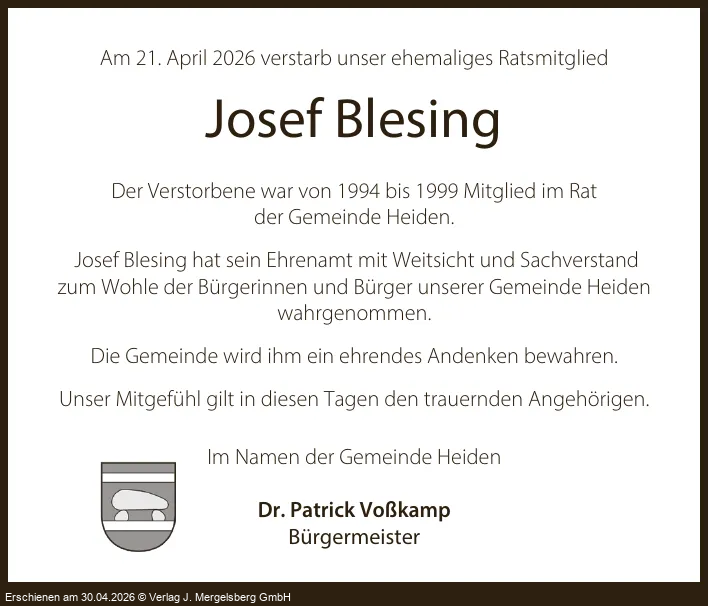 Am 21. April 2026 verstarb unser ehemaliges Ratsmitglied

Josef Blesing

Der Verstorbene war von 1994 bis 1999 Mitglied im Rat der Gemeinde Heiden.

Josef Blesing hat sein Ehrenamt mit Weitsicht und Sachverstand zum Wohle der Bürgerinnen und Bürger unserer Gemeinde Heiden wahrgenommen.

Die Gemeinde wird ihm ein ehrendes Andenken bewahren.

Unser Mitgefühl gilt in diesen Tagen den trauernden Angehörigen.

Im Namen der Gemeinde Heiden

Dr. Patrick Voßkamp
Bürgermeister

Erschienen am 30.04.2026 © Verlag J. Mergelsberg GmbH